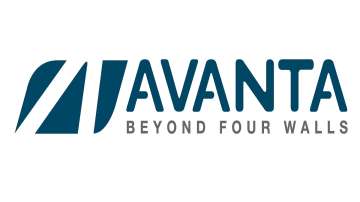 AVANTA
BEYOND FOUR WALLS